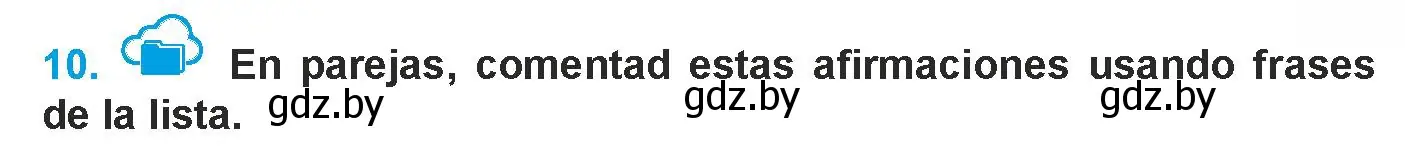 10. En parejas, comentad estas afirmaciones usando frases de la lista.

gdz.by gdz.by gdz.by